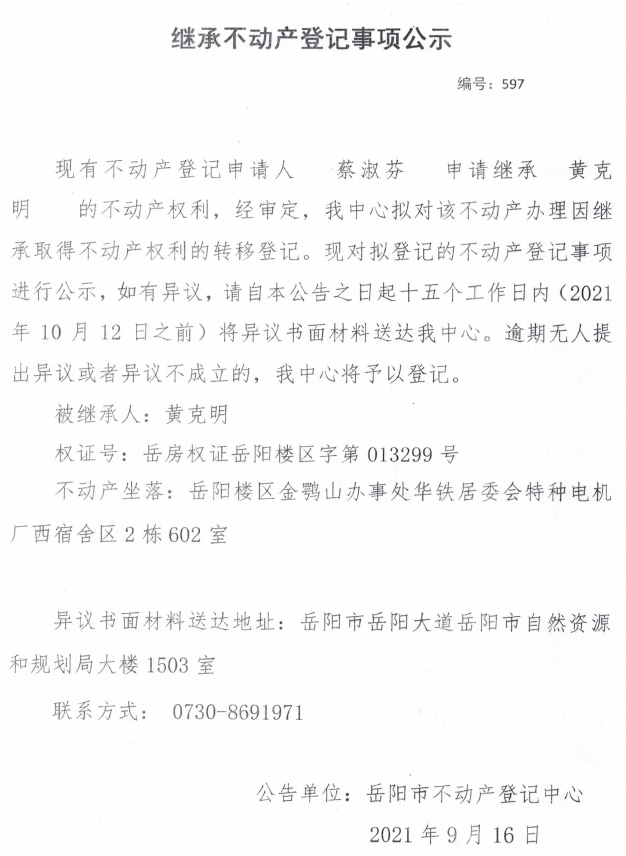 继承不动产登记事项公示

编号：597

现有不动产登记申请人 蔡淑芬 申请继承 黄克明 的不动产权利，经审定，我中心拟对该不动产办理因继承取得不动产权利的转移登记。现对拟登记的不动产登记事项进行公示，如有异议，请自本公告之日起十五个工作日内（2021年10月12日之前）将异议书面材料送达我中心。逾期无人提出异议或者异议不成立的，我中心将予以登记。

被继承人：黄克明

权证号：岳房权证岳阳楼区字第013299号

不动产坐落：岳阳楼区金鹗山办事处华铁居委会特种电机厂西宿舍区2栋602室

异议书面材料送达地址：岳阳市岳阳大道岳阳市自然资源和规划局大楼1503室

联系方式： 0730-8691971

公告单位：岳阳市不动产登记中心

2021年9月16日